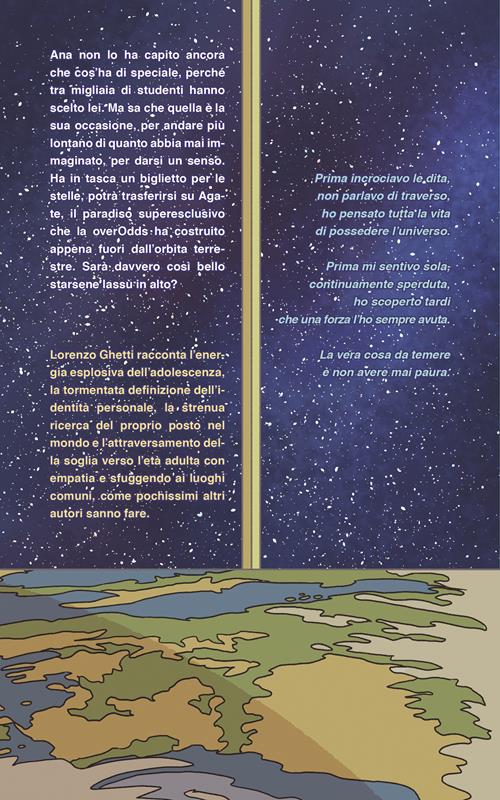 Ana non lo ha capito ancora che cos'ha di speciale, perché tra migliaia di studenti hanno scelto lei. Ma sa che quella è la sua occasione, per andare più lontano di quanto abbia mai immaginato, per darsi un senso. Ha in tasca un biglietto per le stelle, potrà trasferirsi su Agate, il paradiso superesclusivo che la overOdds ha costruito appena fuori dall'orbita terrestre. Sarà davvero così bello starsene lassù in alto?

Lorenzo Ghetti racconta l'energia esplosiva dell'adolescenza, la tormentata definizione dell'identità personale, la strenua ricerca del proprio posto nel mondo e l'attraversamento della soglia verso l'età adulta con empatia e sfuggendo ai luoghi comuni, come pochissimi altri autori sanno fare.

Prima incrociavo le dita,
non parlavo di traverso,
ho pensato tutta la vita
di possedere l'universo.

Prima mi sentivo sola,
continuamente sperduta,
ho scoperto tardi
che una forza l'ho sempre avuta.

La vera cosa da temere
è non avere mai paura.